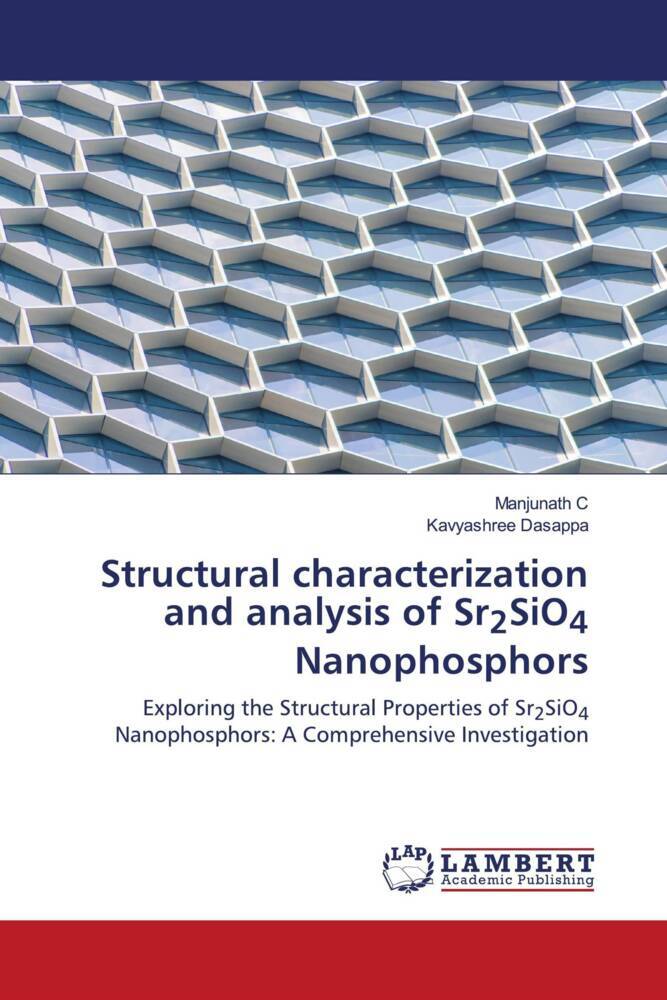 Manjunath C
Kavyashree Dasappa

Structural characterization and analysis of $Sr_2SiO_4$ Nanophosphors

Exploring the Structural Properties of $Sr_2SiO_4$ Nanophosphors: A Comprehensive Investigation

LAP LAMBERT Academic Publishing